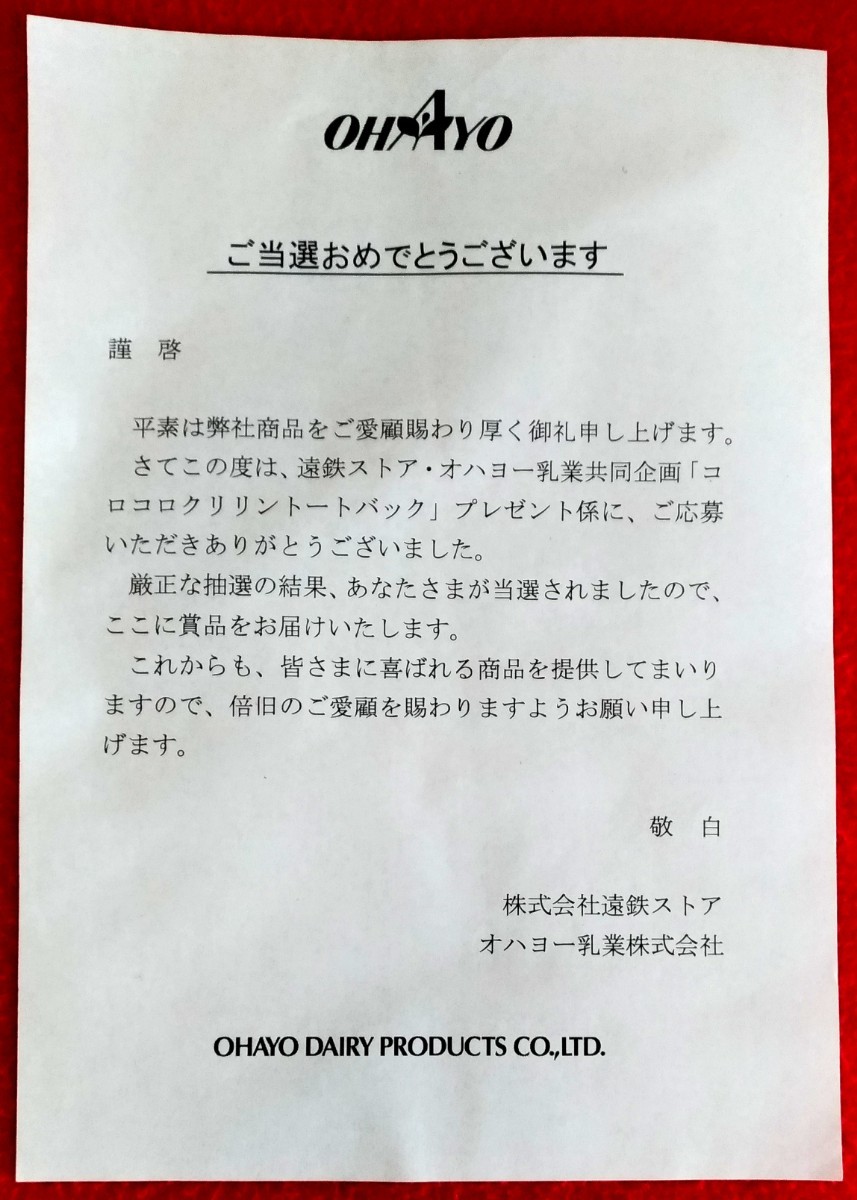 OHAYO

ご当選おめでとうございます

謹　啓

平素は弊社商品をご愛顧賜わり厚く御礼申し上げます。
さてこの度は、遠鉄ストア・オハヨー乳業共同企画「コロコロクリリントートバック」プレゼント係に、ご応募いただきありがとうございました。
厳正な抽選の結果、あなたさまが当選されましたので、ここに賞品をお届けいたします。
これからも、皆さまに喜ばれる商品を提供してまいりますので、倍旧のご愛顧を賜わりますようお願い申し上げます。

敬　白

株式会社遠鉄ストア
オハヨー乳業株式会社

OHAYO DAIRY PRODUCTS CO.,LTD.